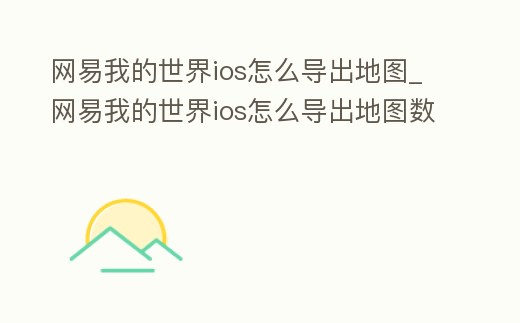 网易我的世界ios怎么导出地图_网易我的世界ios怎么导出地图数